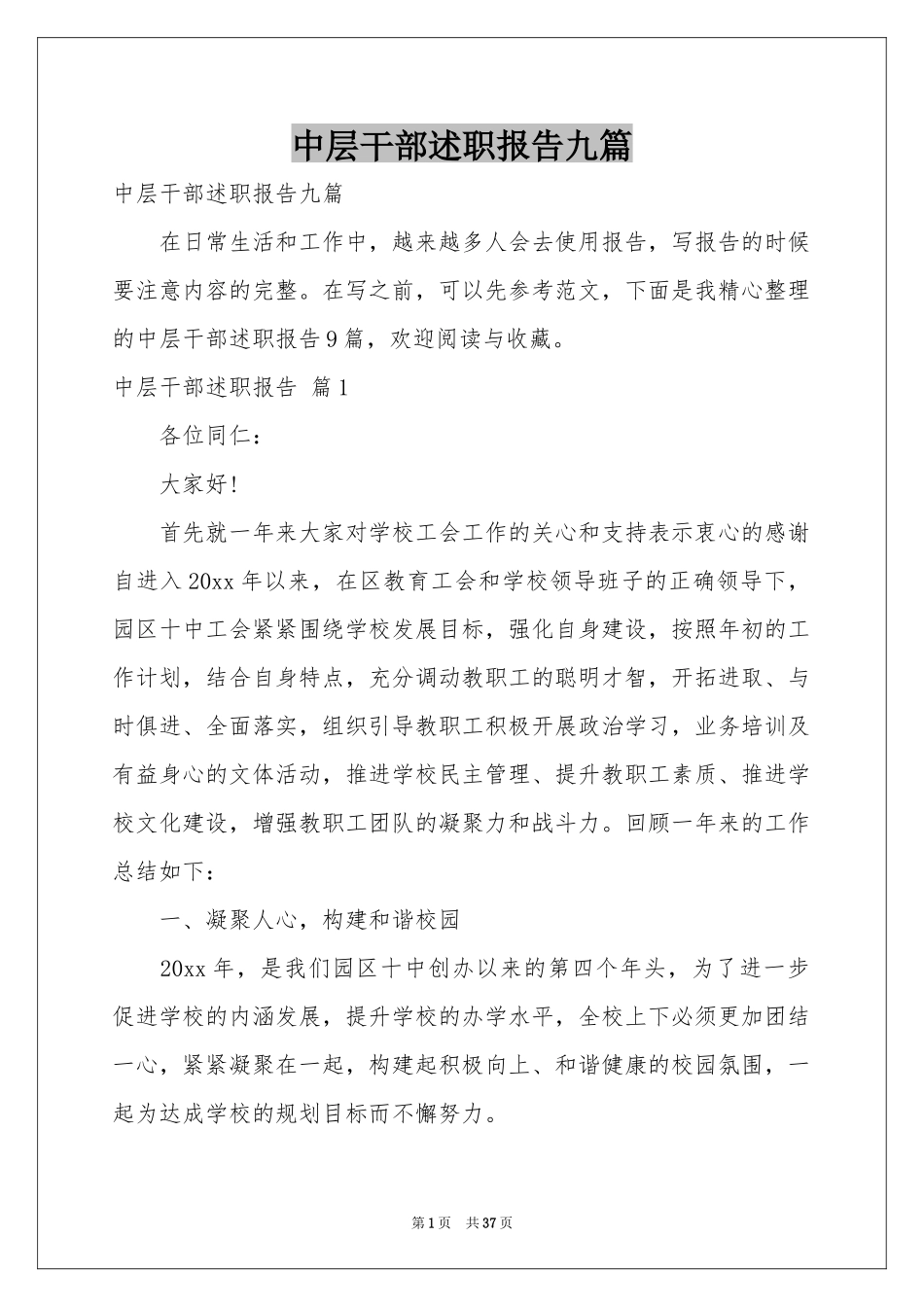 中层干部述职报告九篇

中层干部述职报告九篇

在日常生活和工作中，越来越多人会去使用报告，写报告的时候要注意内容的完整。在写之前，可以先参考范文，下面是我精心整理的中层干部述职报告9篇，欢迎阅读与收藏。

中层干部述职报告 篇1

各位同仁：

大家好!

首先就一年来大家对学校工会工作的关心和支持表示衷心的感谢自进入20xx年以来，在区教育工会和学校领导班子的正确领导下，园区十中工会紧紧围绕学校发展目标，强化自身建设，按照年初的工作计划，结合自身特点，充分调动教职工的聪明才智，开拓进取、与时俱进、全面落实，组织引导教职工积极开展政治学习，业务培训及有益身心的文体活动，推进学校民主管理、提升教职工素质、推进学校文化建设，增强教职工团队的凝聚力和战斗力。回顾一年来的工作总结如下：

一、凝聚人心，构建和谐校园

20xx年，是我们园区十中创办以来的第四个年头，为了进一步促进学校的内涵发展，提升学校的办学水平，全校上下必须更加团结一心，紧紧凝聚在一起，构建起积极向上、和谐健康的校园氛围，一起为达成学校的规划目标而不懈努力。

第1页 共37页